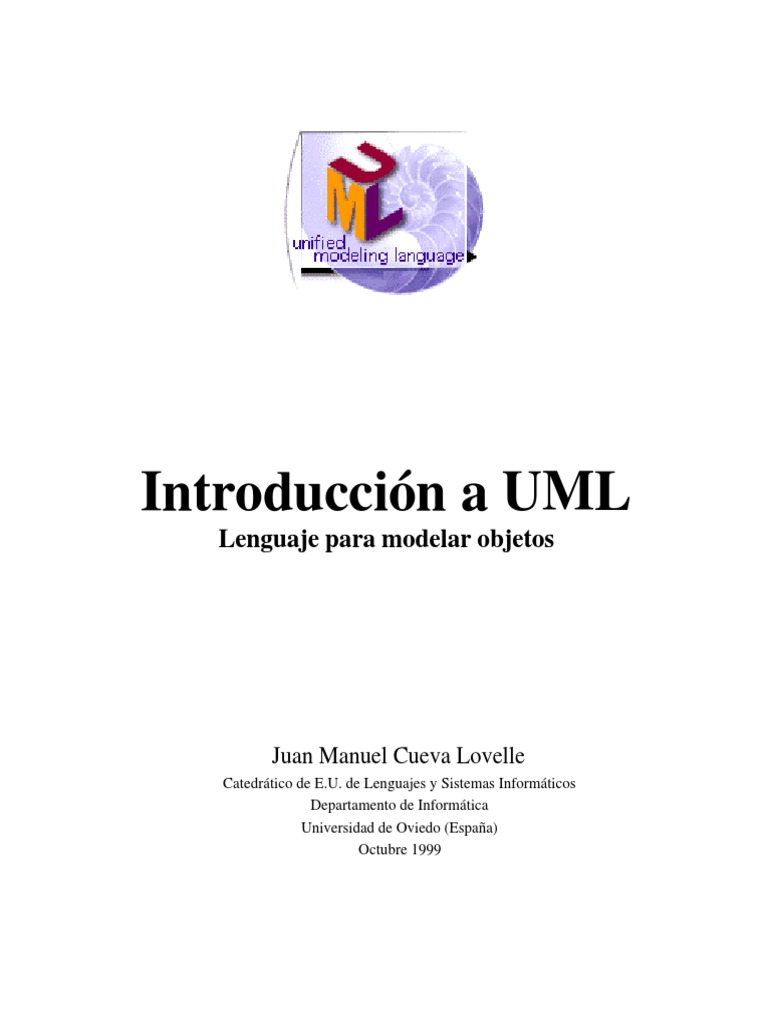 UML
unified modeling language

Introducción a UML
Lenguaje para modelar objetos

Juan Manuel Cueva Lovelle
Catedrático de E.U. de Lenguajes y Sistemas Informáticos
Departamento de Informática
Universidad de Oviedo (España)
Octubre 1999